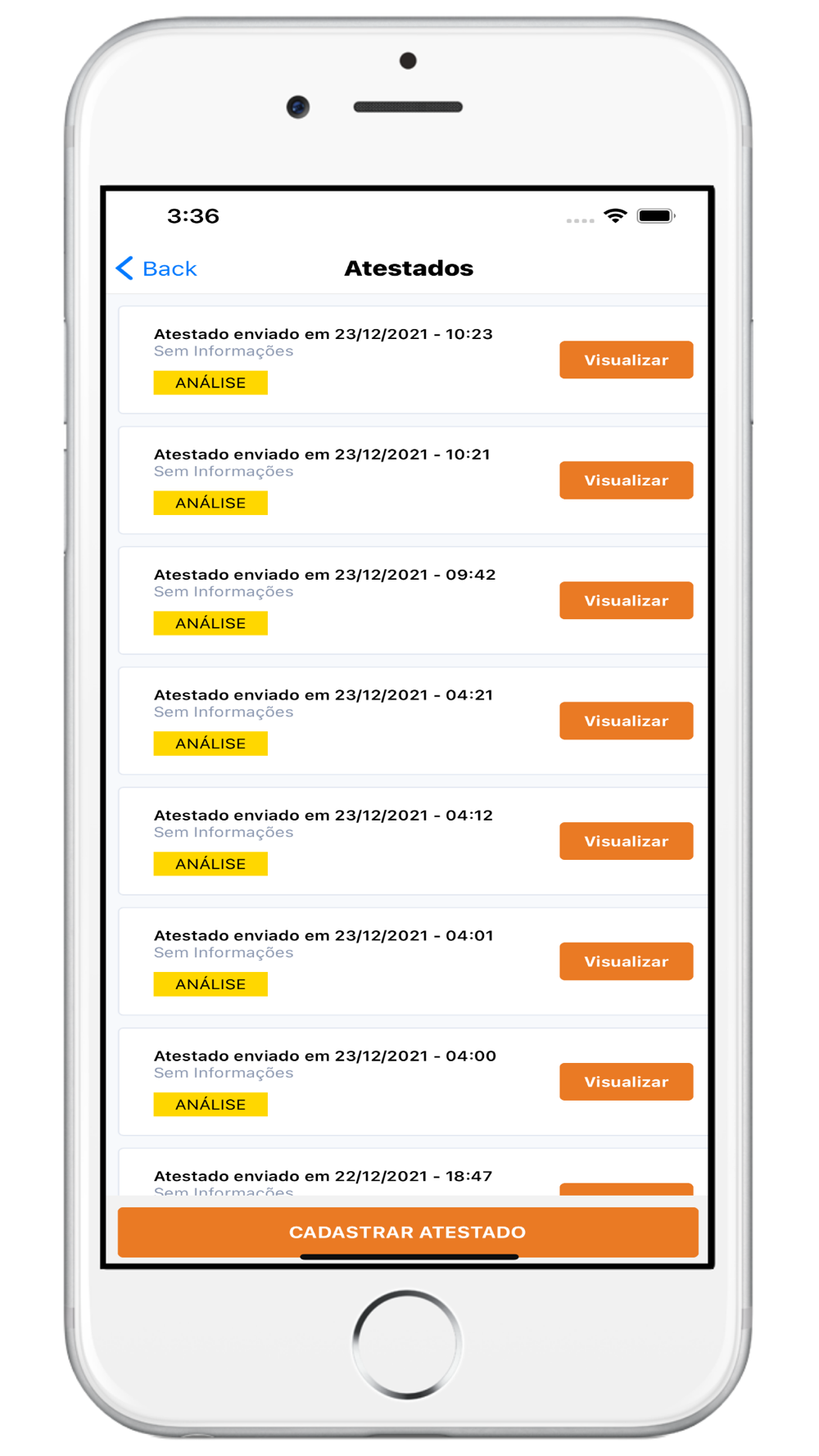 3:36

Back

Atestados

Atestado enviado em 23/12/2021 - 10:23
Sem Informações
ANÁLISE
Visualizar

Atestado enviado em 23/12/2021 - 10:21
Sem Informações
ANÁLISE
Visualizar

Atestado enviado em 23/12/2021 - 09:42
Sem Informações
ANÁLISE
Visualizar

Atestado enviado em 23/12/2021 - 04:21
Sem Informações
ANÁLISE
Visualizar

Atestado enviado em 23/12/2021 - 04:12
Sem Informações
ANÁLISE
Visualizar

Atestado enviado em 23/12/2021 - 04:01
Sem Informações
ANÁLISE
Visualizar

Atestado enviado em 23/12/2021 - 04:00
Sem Informações
ANÁLISE
Visualizar

Atestado enviado em 22/12/2021 - 18:47
Sem Informações

CADASTRAR ATESTADO